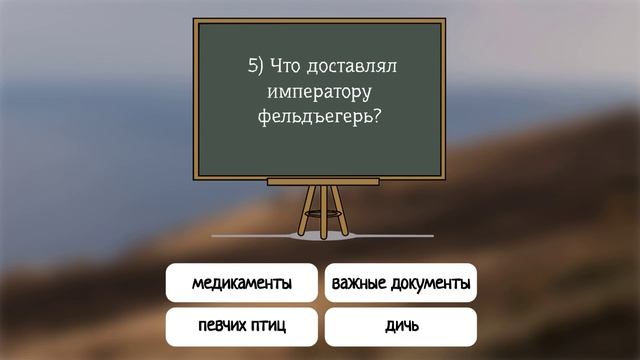 5) Что доставлял императору фельдъегерь?

медикаменты

важные документы

певчих птиц

дичь